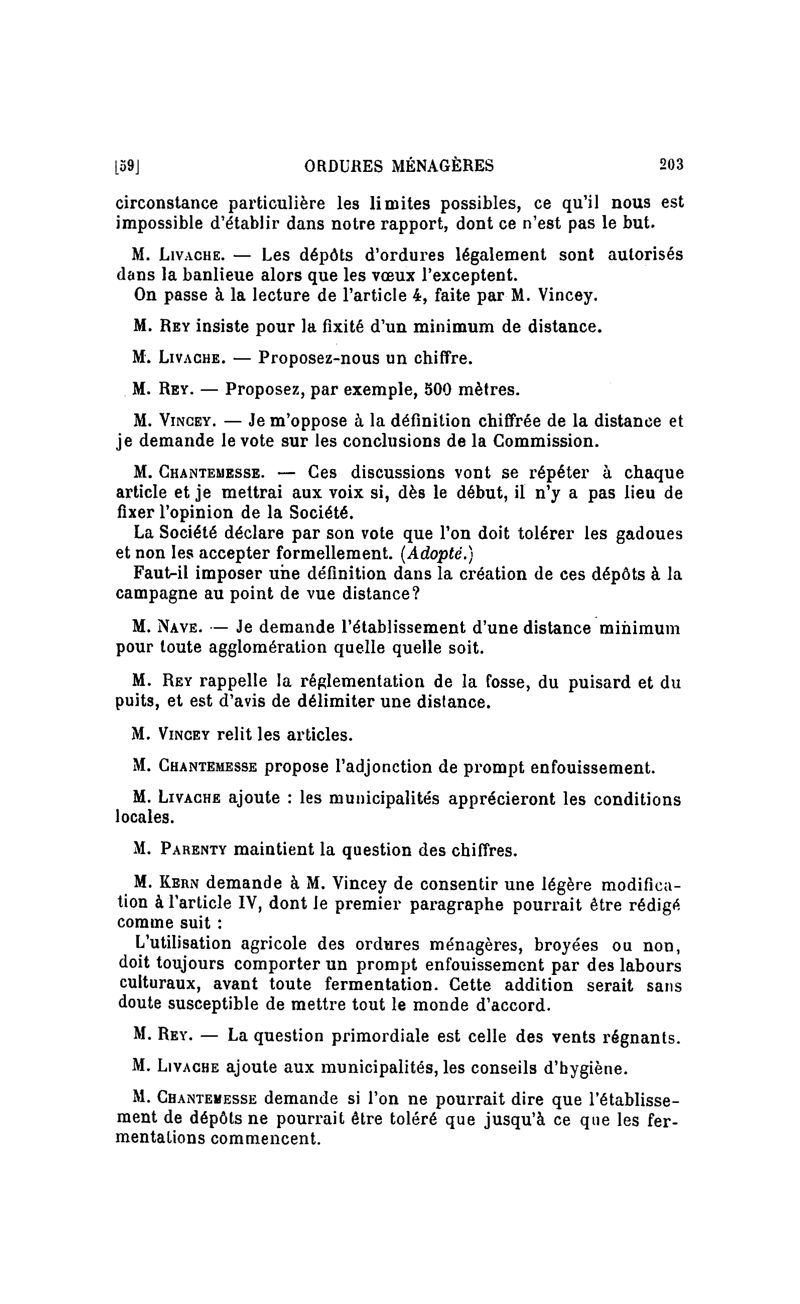 [59] ORDURES MÉNAGÈRES 203

circonstance particulière les limites possibles, ce qu'il nous est impossible d'établir dans notre rapport, dont ce n'est pas le but.

M. Livache. — Les dépôts d'ordures légalement sont autorisés dans la banlieue alors que les vœux l'exceptent.

On passe à la lecture de l'article 4, faite par M. Vincey.

M. Rey insiste pour la fixité d'un minimum de distance.

M. Livache. — Proposez-nous un chiffre.

M. Rey. — Proposez, par exemple, 500 mètres.

M. Vincey. — Je m'oppose à la définition chiffrée de la distance et je demande le vote sur les conclusions de la Commission.

M. Chantemesse. — Ces discussions vont se répéter à chaque article et je mettrai aux voix si, dès le début, il n'y a pas lieu de fixer l'opinion de la Société.

La Société déclare par son vote que l'on doit tolérer les gadoues et non les accepter formellement. (Adopté.)

Faut-il imposer une définition dans la création de ces dépôts à la campagne au point de vue distance?

M. Nave. — Je demande l'établissement d'une distance minimum pour toute agglomération quelle quelle soit.

M. Rey rappelle la réglementation de la fosse, du puisard et du puits, et est d'avis de délimiter une distance.

M. Vincey relit les articles.

M. Chantemesse propose l'adjonction de prompt enfouissement.

M. Livache ajoute : les municipalités apprécieront les conditions locales.

M. Parenty maintient la question des chiffres.

M. Kern demande à M. Vincey de consentir une légère modification à l'article IV, dont le premier paragraphe pourrait être rédigé comme suit :

L'utilisation agricole des ordures ménagères, broyées ou non, doit toujours comporter un prompt enfouissement par des labours culturaux, avant toute fermentation. Cette addition serait sans doute susceptible de mettre tout le monde d'accord.

M. Rey. — La question primordiale est celle des vents régnants.

M. Livache ajoute aux municipalités, les conseils d'hygiène.

M. Chantemesse demande si l'on ne pourrait dire que l'établissement de dépôts ne pourrait être toléré que jusqu'à ce que les fermentations commencent.